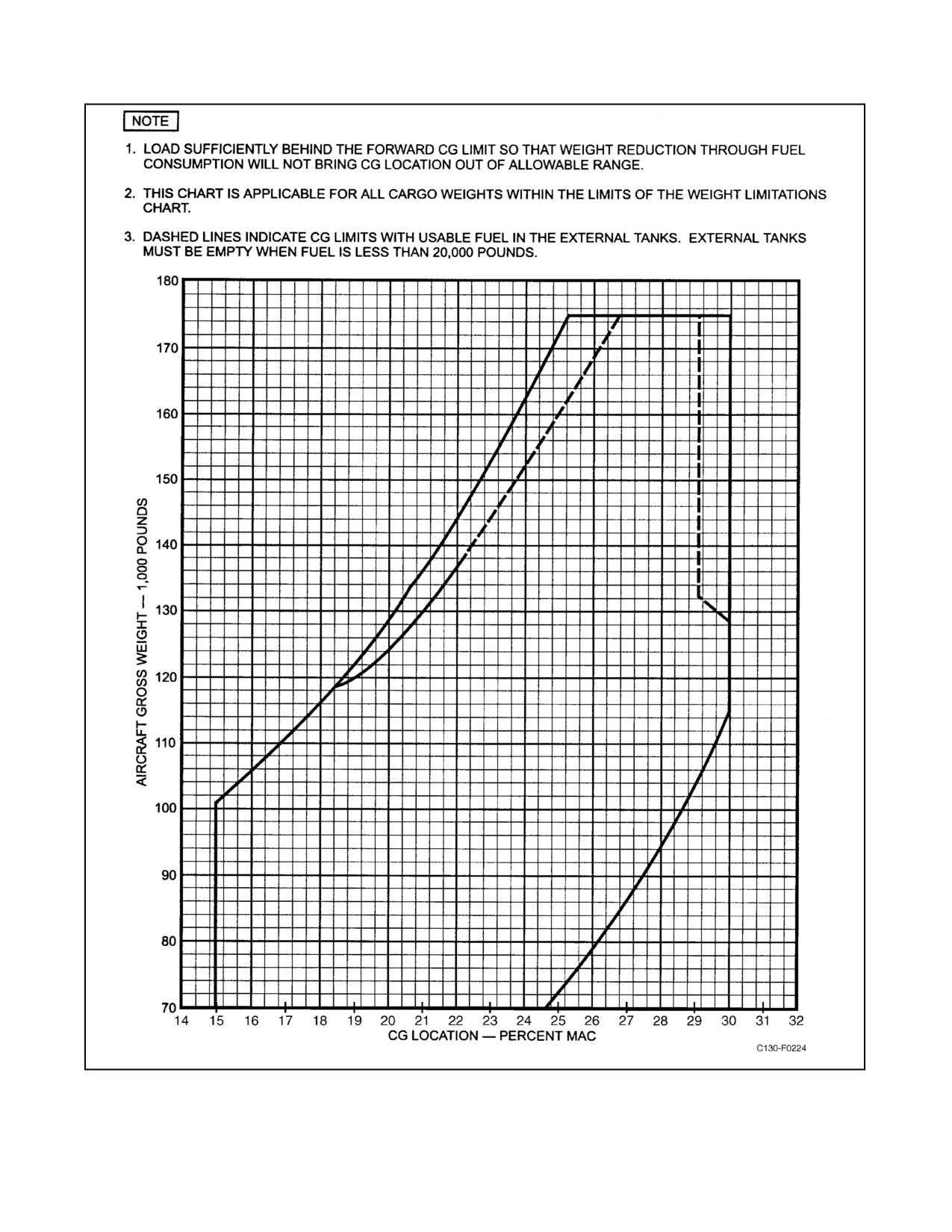 NOTE

1. LOAD SUFFICIENTLY BEHIND THE FORWARD CG LIMIT SO THAT WEIGHT REDUCTION THROUGH FUEL CONSUMPTION WILL NOT BRING CG LOCATION OUT OF ALLOWABLE RANGE.

2. THIS CHART IS APPLICABLE FOR ALL CARGO WEIGHTS WITHIN THE LIMITS OF THE WEIGHT LIMITATIONS CHART.

3. DASHED LINES INDICATE CG LIMITS WITH USABLE FUEL IN THE EXTERNAL TANKS. EXTERNAL TANKS MUST BE EMPTY WHEN FUEL IS LESS THAN 20,000 POUNDS.

AIRCRAFT GROSS WEIGHT — 1,000 POUNDS

180
170
160
150
140
130
120
110
100
90
80
70

14 15 16 17 18 19 20 21 22 23 24 25 26 27 28 29 30 31 32

CG LOCATION — PERCENT MAC

C130-F0224